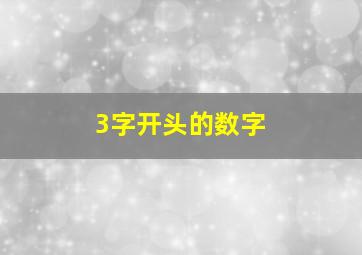 3字开头的数字